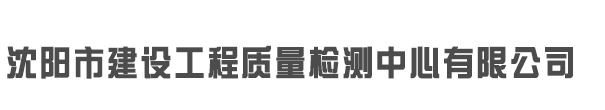 沈阳市建设工程质量检测中心有限公司